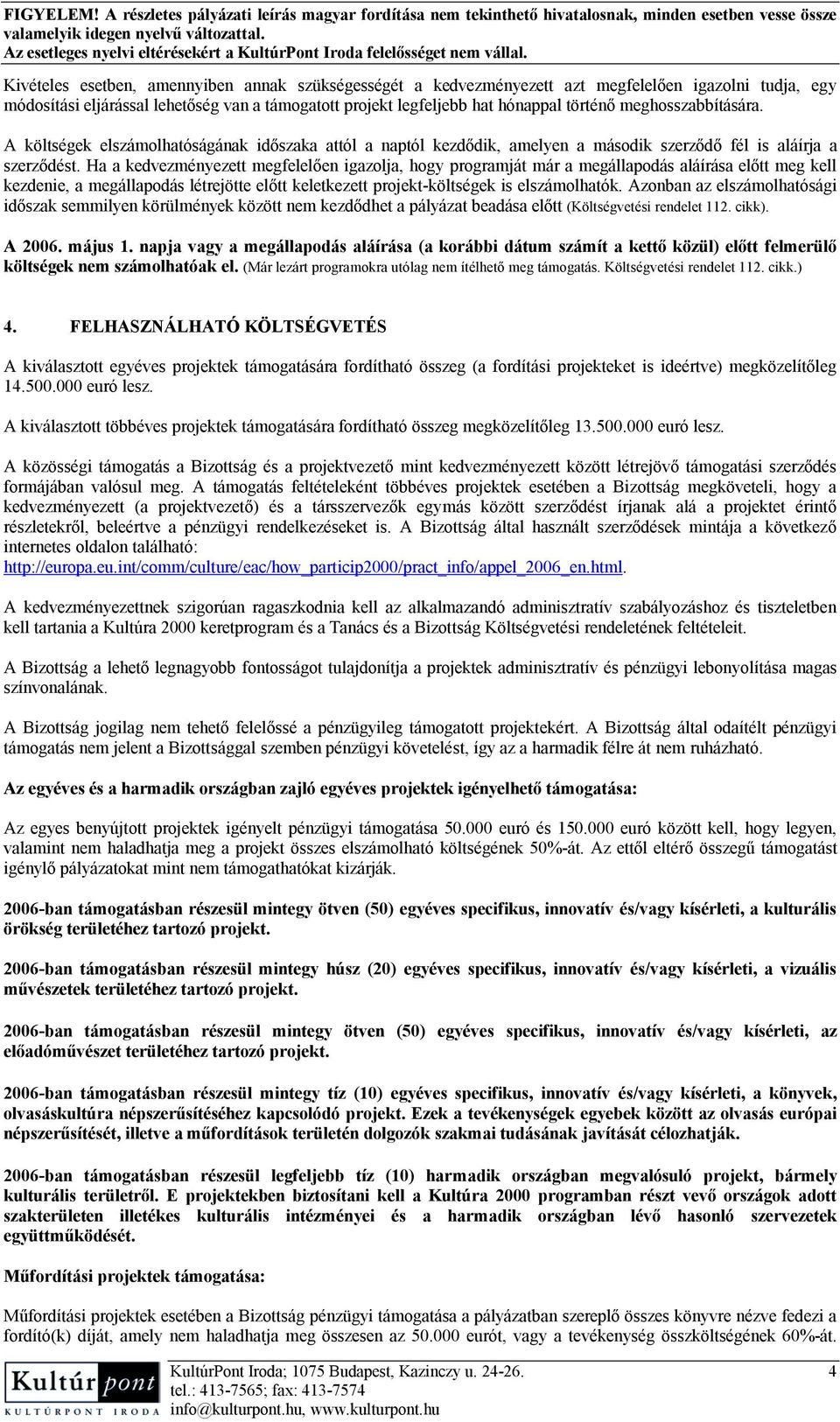 FIGYELEM! A részletes pályázati leírás magyar fordítása nem tekinthető hivatalosnak, minden esetben vesse össze valamelyik idegen nyelvű változattal.
Az esetleges nyelvi eltérésekért a KultúrPont Iroda felelősséget nem vállal.

Kivételes esetben, amennyiben annak szükségességét a kedvezményezett azt megfelelően igazolni tudja, egy módosítási eljárással lehetőség van a támogatott projekt legfeljebb hat hónappal történő meghosszabbítására.

A költségek elszámolhatóságának időszaka attól a naptól kezdődik, amelyen a második szerződő fél is aláírja a szerződést. Ha a kedvezményezett megfelelően igazolja, hogy programját már a megállapodás aláírása előtt meg kell kezdenie, a megállapodás létrejötte előtt keletkezett projekt-költségek is elszámolhatók. Azonban az elszámolhatósági időszak semmilyen körülmények között nem kezdődhet a pályázat beadása előtt (Költségvetési rendelet 112. cikk).

A 2006. május 1. napja vagy a megállapodás aláírása (a korábbi dátum számít a kettő közül) előtt felmerülő költségek nem számolhatóak el. (Már lezárt programokra utólag nem ítélhető meg támogatás. Költségvetési rendelet 112. cikk.)

4. FELHASZNÁLHATÓ KÖLTSÉGVETÉS

A kiválasztott egyéves projektek támogatására fordítható összeg (a fordítási projekteket is ideértve) megközelítőleg 14.500.000 euró lesz.

A kiválasztott többéves projektek támogatására fordítható összeg megközelítőleg 13.500.000 euró lesz.

A közösségi támogatás a Bizottság és a projektvezető mint kedvezményezett között létrejövő támogatási szerződés formájában valósul meg. A támogatás feltételeként többéves projektek esetében a Bizottság megköveteli, hogy a kedvezményezett (a projektvezető) és a társszervezők egymás között szerződést írjanak alá a projektet érintő részletekről, beleértve a pénzügyi rendelkezéseket is. A Bizottság által használt szerződések mintája a következő internetes oldalon található:
http://europa.eu.int/comm/culture/eac/how_particip2000/pract_info/appel_2006_en.html.

A kedvezményezettnek szigorúan ragaszkodnia kell az alkalmazandó adminisztratív szabályozáshoz és tiszteletben kell tartania a Kultúra 2000 keretprogram és a Tanács és a Bizottság Költségvetési rendeletének feltételeit.

A Bizottság a lehető legnagyobb fontosságot tulajdonítja a projektek adminisztratív és pénzügyi lebonyolítása magas színvonalának.

A Bizottság jogilag nem tehető felelőssé a pénzügyileg támogatott projektekért. A Bizottság által odaítélt pénzügyi támogatás nem jelent a Bizottsággal szemben pénzügyi követelést, így az a harmadik félre át nem ruházható.

Az egyéves és a harmadik országban zajló egyéves projektek igényelhető támogatása:

Az egyes benyújtott projektek igényelt pénzügyi támogatása 50.000 euró és 150.000 euró között kell, hogy legyen, valamint nem haladhatja meg a projekt összes elszámolható költségének 50%-át. Az ettől eltérő összegű támogatást igénylő pályázatokat mint nem támogathatókat kizárják.

2006-ban támogatásban részesül mintegy ötven (50) egyéves specifikus, innovatív és/vagy kísérleti, a kulturális örökség területéhez tartozó projekt.

2006-ban támogatásban részesül mintegy húsz (20) egyéves specifikus, innovatív és/vagy kísérleti, a vizuális művészetek területéhez tartozó projekt.

2006-ban támogatásban részesül mintegy ötven (50) egyéves specifikus, innovatív és/vagy kísérleti, az előadóművészet területéhez tartozó projekt.

2006-ban támogatásban részesül mintegy tíz (10) egyéves specifikus, innovatív és/vagy kísérleti, a könyvek, olvasáskultúra népszerűsítéséhez kapcsolódó projekt. Ezek a tevékenységek egyebek között az olvasás európai népszerűsítését, illetve a műfordítások területén dolgozók szakmai tudásának javítását célozhatják.

2006-ban támogatásban részesül legfeljebb tíz (10) harmadik országban megvalósuló projekt, bármely kulturális területről. E projektekben biztosítani kell a Kultúra 2000 programban részt vevő országok adott szakterületen illetékes kulturális intézményei és a harmadik országban lévő hasonló szervezetek együttműködését.

Műfordítási projektek támogatása:

Műfordítási projektek esetében a Bizottság pénzügyi támogatása a pályázatban szereplő összes könyvre nézve fedezi a fordító(k) díját, amely nem haladhatja meg összesen az 50.000 eurót, vagy a tevékenység összköltségének 60%-át.

Kultúr pont
KULTÚRPONT IRODA
KultúrPont Iroda; 1075 Budapest, Kazinczy u. 24-26.
tel.: 413-7565; fax: 413-7574
info@kulturpont.hu, www.kulturpont.hu
4